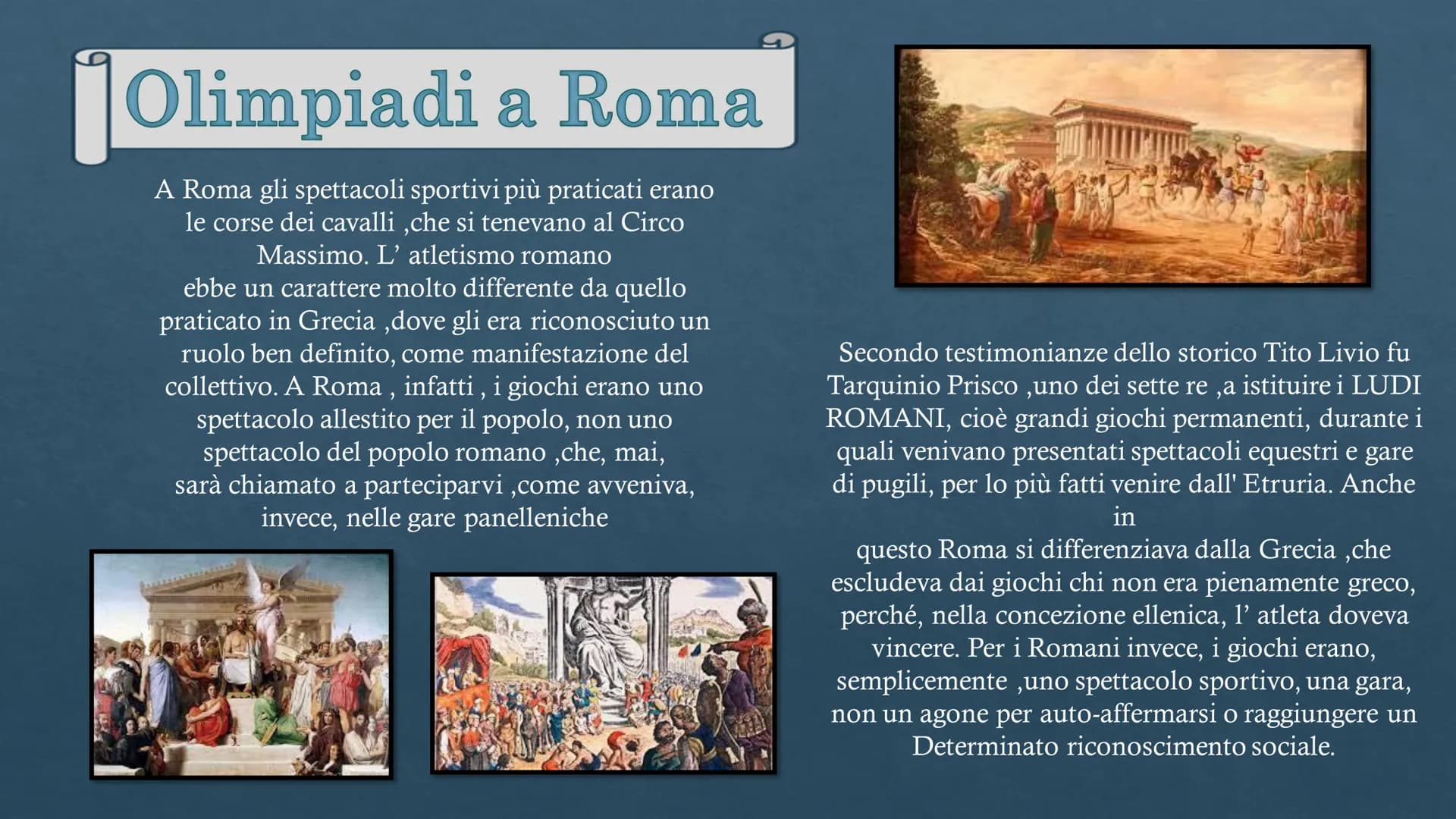 Olimpiadi a Roma

A Roma gli spettacoli sportivi più praticati erano le corse dei cavalli ,che si tenevano al Circo Massimo. L' atletismo romano ebbe un carattere molto differente da quello praticato in Grecia ,dove gli era riconosciuto un ruolo ben definito, come manifestazione del collettivo. A Roma , infatti , i giochi erano uno spettacolo allestito per il popolo, non uno spettacolo del popolo romano ,che, mai, sarà chiamato a parteciparvi ,come avveniva, invece, nelle gare panelleniche

Secondo testimonianze dello storico Tito Livio fu Tarquinio Prisco ,uno dei sette re ,a istituire i LUDI ROMANI, cioè grandi giochi permanenti, durante i quali venivano presentati spettacoli equestri e gare di pugili, per lo più fatti venire dall' Etruria. Anche in questo Roma si differenziava dalla Grecia ,che escludeva dai giochi chi non era pienamente greco, perché, nella concezione ellenica, l' atleta doveva vincere. Per i Romani invece, i giochi erano, semplicemente ,uno spettacolo sportivo, una gara, non un agone per auto-affermarsi o raggiungere un Determinato riconoscimento sociale.